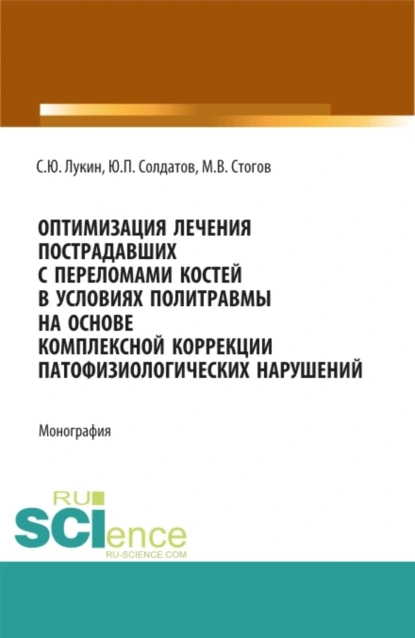 С.Ю. Лукин, Ю.П. Солдатов, М.В. Стогов

ОПТИМИЗАЦИЯ ЛЕЧЕНИЯ ПОСТРАДАВШИХ С ПЕРЕЛОМАМИ КОСТЕЙ В УСЛОВИЯХ ПОЛИТРАВМЫ НА ОСНОВЕ КОМПЛЕКСНОЙ КОРРЕКЦИИ ПАТОФИЗИОЛОГИЧЕСКИХ НАРУШЕНИЙ

Монография

RU
SCIence
RU-SCIENCE.COM